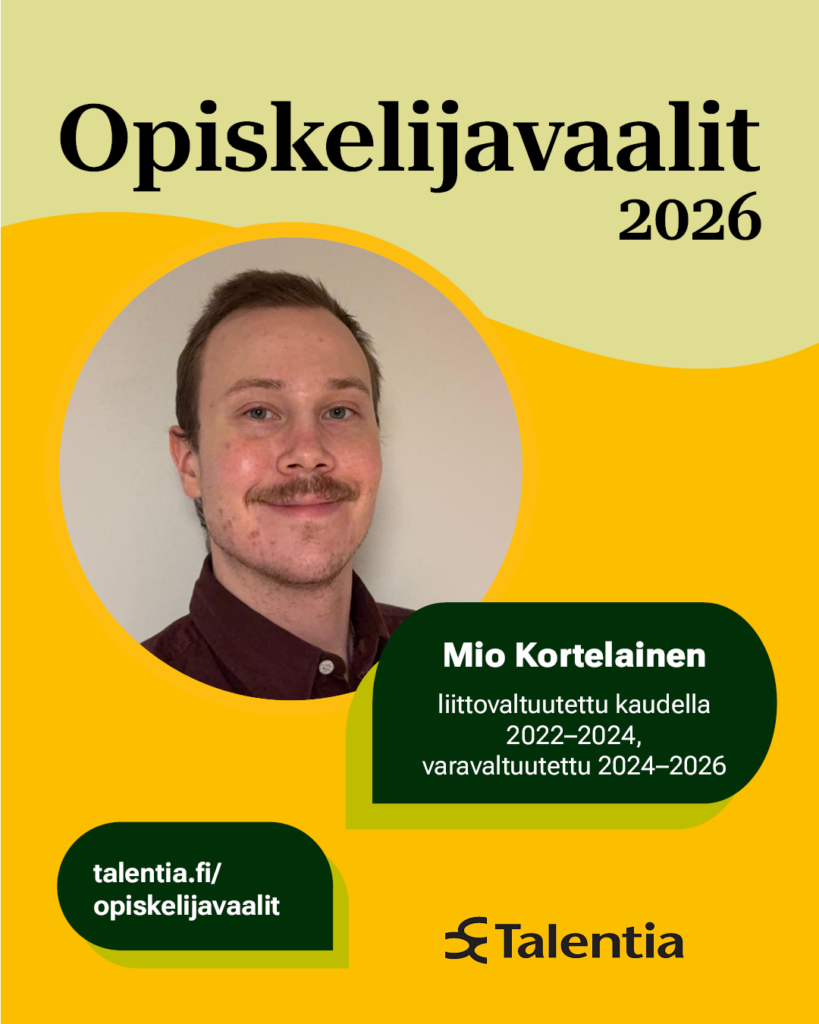 Opiskelijavaalit
2026

Mio Kortelainen

liittovaltuutettu kaudella 2022–2024, varavaltuutettu 2024–2026

talentia.fi/
opiskelijavaalit

Talentia